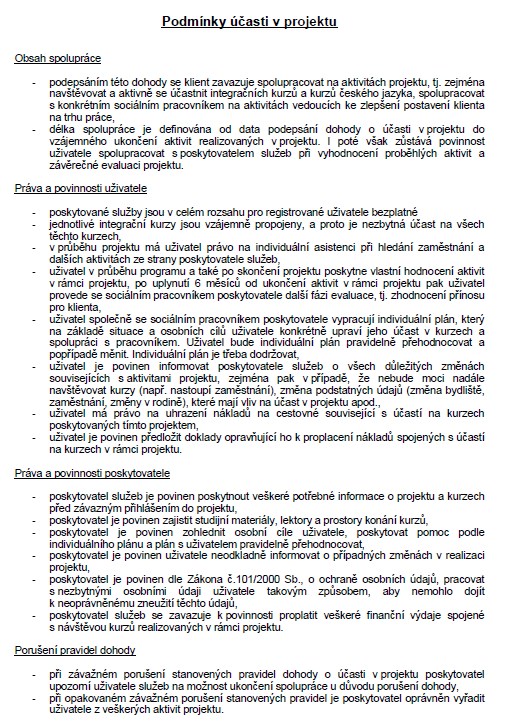 Podmínky účasti v projektu

Obsah spolupráce

- podepsáním této dohody se klient zavazuje spolupracovat na aktivitách projektu, tj. zejména navštěvovat a aktivně se účastnit integračních kurzů a kurzů českého jazyka, spolupracovat s konkrétním sociálním pracovníkem na aktivitách vedoucích ke zlepšení postavení klienta na trhu práce,
- délka spolupráce je definována od data podepsání dohody o účasti v projektu do vzájemného ukončení aktivit realizovaných v projektu. I poté však zůstává povinnost uživatele spolupracovat s poskytovatelem služeb při vyhodnocení proběhlých aktivit a závěrečné evaluaci projektu.

Práva a povinnosti uživatele

- poskytované služby jsou v celém rozsahu pro registrované uživatele bezplatné
- jednotlivé integrační kurzy jsou vzájemně propojeny, a proto je nezbytná účast na všech těchto kurzech,
- v průběhu projektu má uživatel právo na individuální asistenci při hledání zaměstnání a dalších aktivitách ze strany poskytovatele služeb,
- uživatel v průběhu programu a také po skončení projektu poskytne vlastní hodnocení aktivit v rámci projektu, po uplynutí 6 měsíců od ukončení aktivit v rámci projektu pak uživatel provede se sociálním pracovníkem poskytovatele další fázi evaluace, tj. zhodnocení přínosu pro klienta,
- uživatel společně se sociálním pracovníkem poskytovatele vypracují individuální plán, který na základě situace a osobních cílů uživatele konkrétně upraví jeho účast v kurzech a spolupráci s pracovníkem. Uživatel bude individuální plán pravidelně přehodnocovat a popřípadě měnit. Individuální plán je třeba dodržovat,
- uživatel je povinen informovat poskytovatele služeb o všech důležitých změnách souvisejících s aktivitami projektu, zejména pak v případě, že nebude moci nadále navštěvovat kurzy (např. nastoupí zaměstnání), změna podstatných údajů (změna bydliště, zaměstnání, změny v rodině), které mají vliv na účast v projektu apod.,
- uživatel má právo na uhrazení nákladů na cestovné související s účastí na kurzech poskytovaných tímto projektem,
- uživatel je povinen předložit doklady opravňující ho k proplacení nákladů spojených s účastí na kurzech v rámci projektu.

Práva a povinnosti poskytovatele

- poskytovatel služeb je povinen poskytnout veškeré potřebné informace o projektu a kurzech před závazným přihlášením do projektu,
- poskytovatel je povinen zajistit studijní materiály, lektory a prostory konání kurzů,
- poskytovatel je povinen zohlednit osobní cíle uživatele, poskytovat pomoc podle individuálního plánu a plán s uživatelem pravidelně přehodnocovat,
- poskytovatel je povinen uživatele neodkladně informovat o případných změnách v realizaci projektu,
- poskytovatel je povinen dle Zákona č.101/2000 Sb., o ochraně osobních údajů, pracovat s nezbytnými osobními údaji uživatele takovým způsobem, aby nemohlo dojít k neoprávněnému zneužití těchto údajů,
- poskytovatel služeb se zavazuje k povinnosti proplatit veškeré finanční výdaje spojené s návštěvou kurzů realizovaných v rámci projektu.

Porušení pravidel dohody

- při závažném porušení stanovených pravidel dohody o účasti v projektu poskytovatel upozorní uživatele služeb na možnost ukončení spolupráce u důvodu porušení dohody,
- při opakovaném závažném porušení stanovených pravidel je poskytovatel oprávněn vyřadit uživatele z veškerých aktivit projektu.